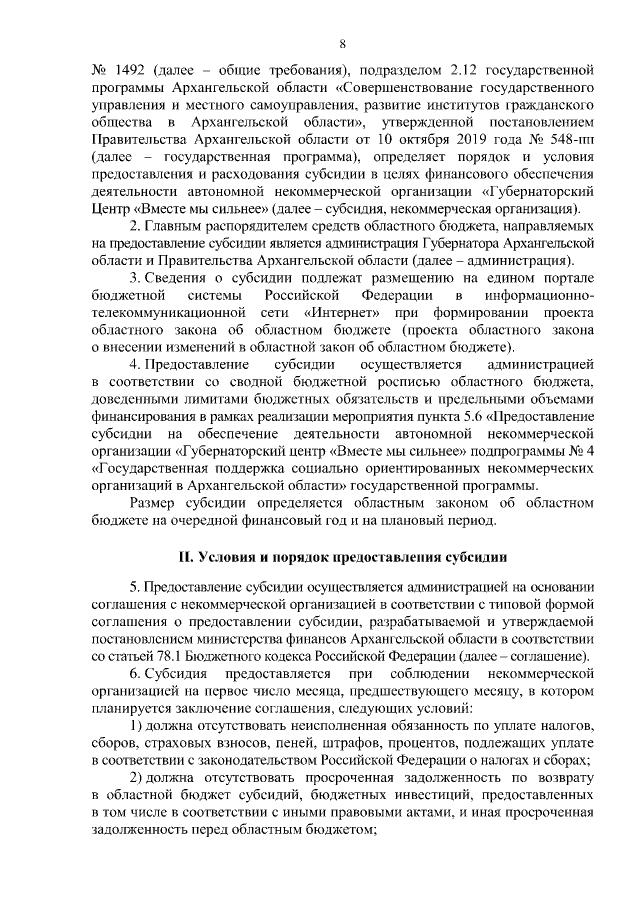 8

№ 1492 (далее – общие требования), подразделом 2.12 государственной программы Архангельской области «Совершенствование государственного управления и местного самоуправления, развитие институтов гражданского общества в Архангельской области», утвержденной постановлением Правительства Архангельской области от 10 октября 2019 года № 548-пп (далее – государственная программа), определяет порядок и условия предоставления и расходования субсидии в целях финансового обеспечения деятельности автономной некоммерческой организации «Губернаторский Центр «Вместе мы сильнее» (далее – субсидия, некоммерческая организация).

2. Главным распорядителем средств областного бюджета, направляемых на предоставление субсидии является администрация Губернатора Архангельской области и Правительства Архангельской области (далее – администрация).

3. Сведения о субсидии подлежат размещению на едином портале бюджетной системы Российской Федерации в информационно-телекоммуникационной сети «Интернет» при формировании проекта областного закона об областном бюджете (проекта областного закона о внесении изменений в областной закон об областном бюджете).

4. Предоставление субсидии осуществляется администрацией в соответствии со сводной бюджетной росписью областного бюджета, доведенными лимитами бюджетных обязательств и предельными объемами финансирования в рамках реализации мероприятия пункта 5.6 «Предоставление субсидии на обеспечение деятельности автономной некоммерческой организации «Губернаторский центр «Вместе мы сильнее» подпрограммы № 4 «Государственная поддержка социально ориентированных некоммерческих организаций в Архангельской области» государственной программы.

Размер субсидии определяется областным законом об областном бюджете на очередной финансовый год и на плановый период.

II. Условия и порядок предоставления субсидии

5. Предоставление субсидии осуществляется администрацией на основании соглашения с некоммерческой организацией в соответствии с типовой формой соглашения о предоставлении субсидии, разрабатываемой и утверждаемой постановлением министерства финансов Архангельской области в соответствии со статьей 78.1 Бюджетного кодекса Российской Федерации (далее – соглашение).

6. Субсидия предоставляется при соблюдении некоммерческой организацией на первое число месяца, предшествующего месяцу, в котором планируется заключение соглашения, следующих условий:

1) должна отсутствовать неисполненная обязанность по уплате налогов, сборов, страховых взносов, пеней, штрафов, процентов, подлежащих уплате в соответствии с законодательством Российской Федерации о налогах и сборах;

2) должна отсутствовать просроченная задолженность по возврату в областной бюджет субсидий, бюджетных инвестиций, предоставленных в том числе в соответствии с иными правовыми актами, и иная просроченная задолженность перед областным бюджетом;